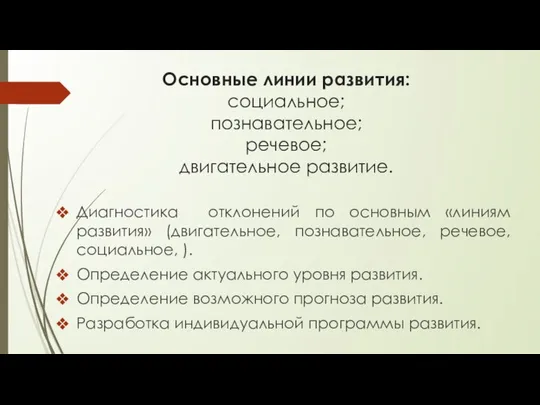 Основные линии развития:
социальное;
познавательное;
речевое;
двигательное развитие.

❖ Диагностика отклонений по основным «линиям развития» (двигательное, познавательное, речевое, социальное, ).

❖ Определение актуального уровня развития.

❖ Определение возможного прогноза развития.

❖ Разработка индивидуальной программы развития.